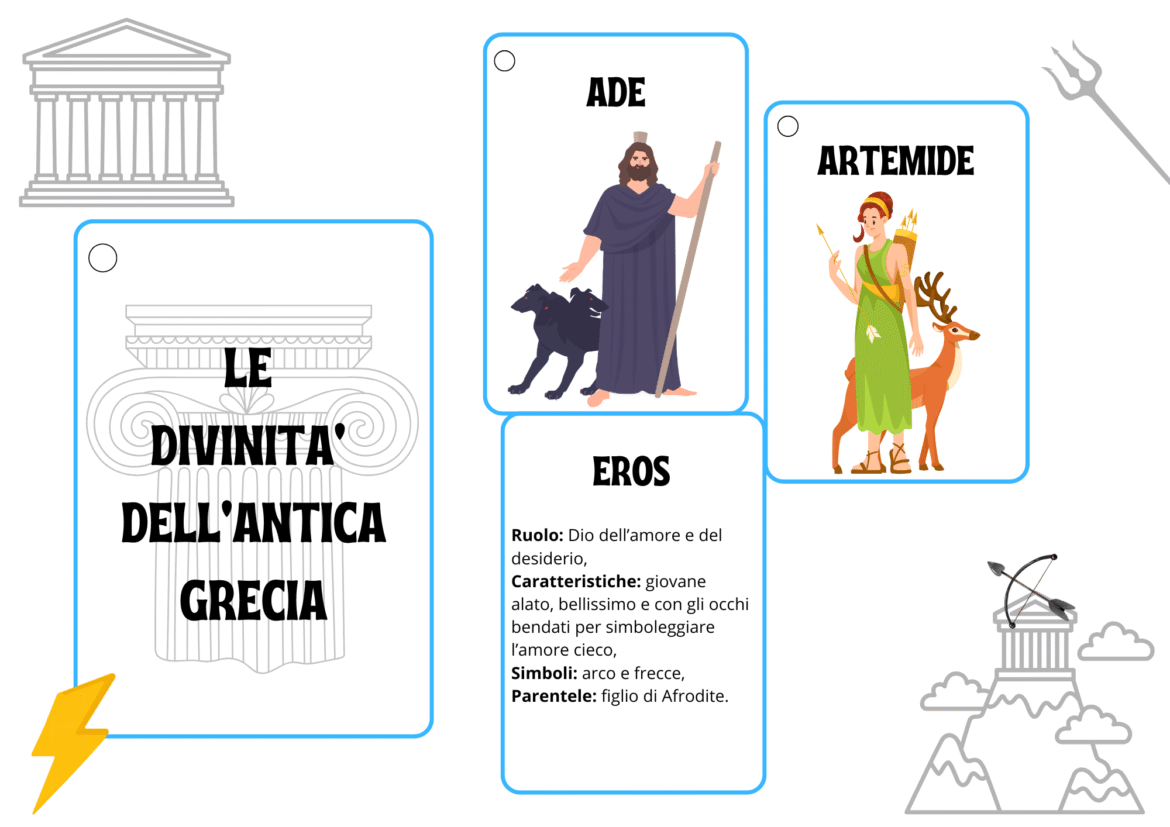 LE
DIVINITA'
DELL'ANTICA
GRECIA

ADE

EROS

Ruolo: Dio dell'amore e del desiderio,
Caratteristiche: giovane alato, bellissimo e con gli occhi bendati per simboleggiare l'amore cieco,
Simboli: arco e frecce,
Parentele: figlio di Afrodite.

ARTEMIDE